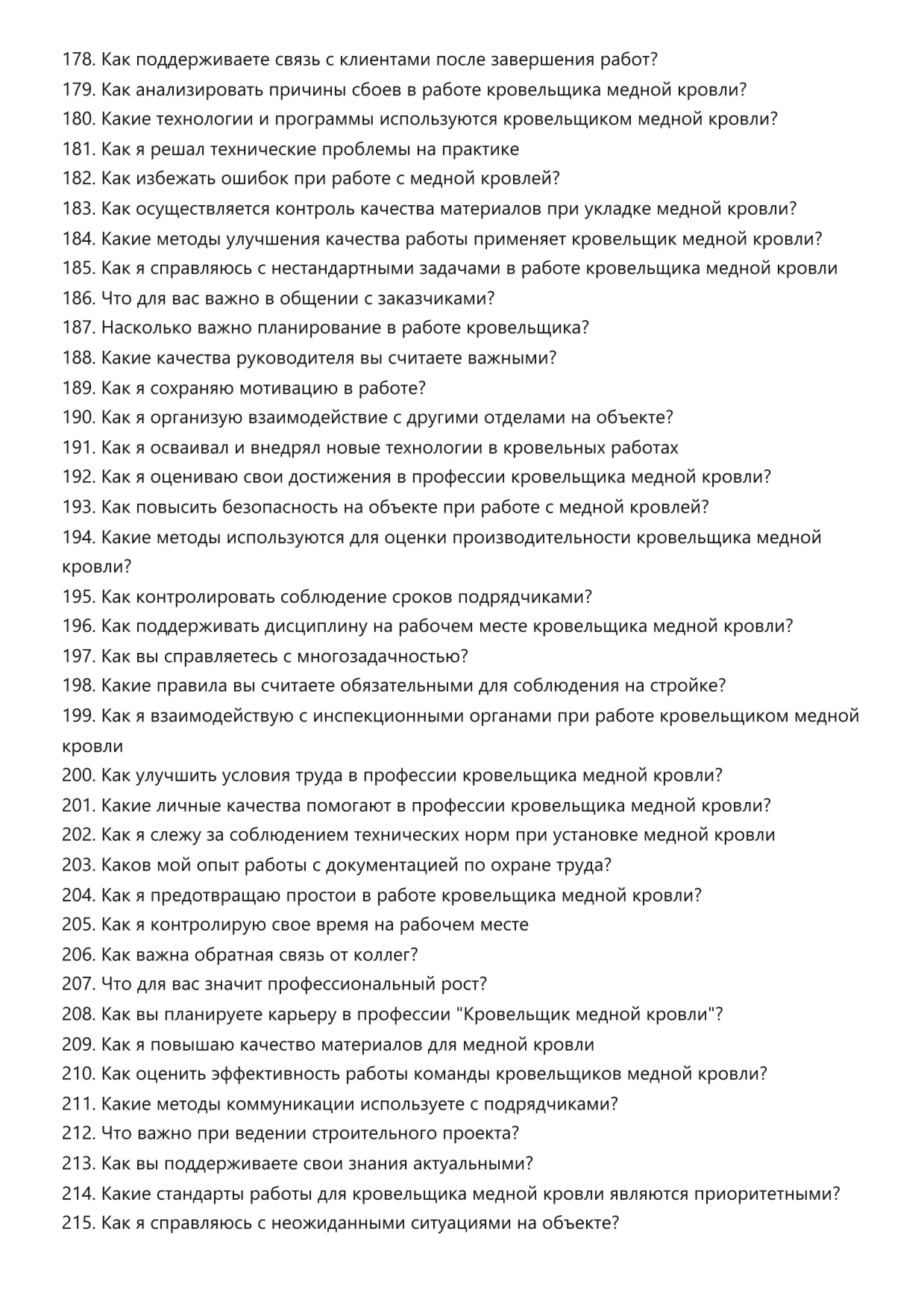 178. Как поддерживаете связь с клиентами после завершения работ?
179. Как анализировать причины сбоев в работе кровельщика медной кровли?
180. Какие технологии и программы используются кровельщиком медной кровли?
181. Как я решал технические проблемы на практике
182. Как избежать ошибок при работе с медной кровлей?
183. Как осуществляется контроль качества материалов при укладке медной кровли?
184. Какие методы улучшения качества работы применяет кровельщик медной кровли?
185. Как я справляюсь с нестандартными задачами в работе кровельщика медной кровли
186. Что для вас важно в общении с заказчиками?
187. Насколько важно планирование в работе кровельщика?
188. Какие качества руководителя вы считаете важными?
189. Как я сохраняю мотивацию в работе?
190. Как я организую взаимодействие с другими отделами на объекте?
191. Как я осваивал и внедрял новые технологии в кровельных работах
192. Как я оцениваю свои достижения в профессии кровельщика медной кровли?
193. Как повысить безопасность на объекте при работе с медной кровлей?
194. Какие методы используются для оценки производительности кровельщика медной кровли?
195. Как контролировать соблюдение сроков подрядчиками?
196. Как поддерживать дисциплину на рабочем месте кровельщика медной кровли?
197. Как вы справляетесь с многозадачностью?
198. Какие правила вы считаете обязательными для соблюдения на стройке?
199. Как я взаимодействую с инспекционными органами при работе кровельщиком медной кровли
200. Как улучшить условия труда в профессии кровельщика медной кровли?
201. Какие личные качества помогают в профессии кровельщика медной кровли?
202. Как я слежу за соблюдением технических норм при установке медной кровли
203. Каков мой опыт работы с документацией по охране труда?
204. Как я предотвращаю простои в работе кровельщика медной кровли?
205. Как я контролирую свое время на рабочем месте
206. Как важна обратная связь от коллег?
207. Что для вас значит профессиональный рост?
208. Как вы планируете карьеру в профессии "Кровельщик медной кровли"?
209. Как я повышаю качество материалов для медной кровли
210. Как оценить эффективность работы команды кровельщиков медной кровли?
211. Какие методы коммуникации используете с подрядчиками?
212. Что важно при ведении строительного проекта?
213. Как вы поддерживаете свои знания актуальными?
214. Какие стандарты работы для кровельщика медной кровли являются приоритетными?
215. Как я справляюсь с неожиданными ситуациями на объекте?